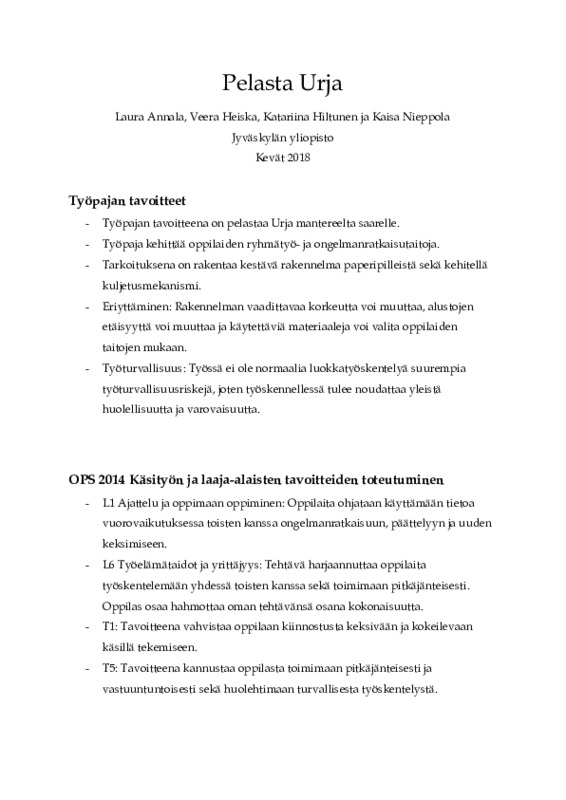 Pelasta Urja

Laura Annala, Veera Heiska, Katariina Hiltunen ja Kaisa Nieppola
Jyväskylän yliopisto
Kevät 2018

Työpajan tavoitteet

- Työpajan tavoitteena on pelastaa Urja mantereelta saarelle.
- Työpaja kehittää oppilaiden ryhmätyö- ja ongelmanratkaisutaitoja.
- Tarkoituksena on rakentaa kestävä rakennelma paperipilleistä sekä kehitellä kuljetusmekanismi.
- Eriyttäminen: Rakennelman vaadittavaa korkeutta voi muuttaa, alustojen etäisyyttä voi muuttaa ja käytettäviä materiaaleja voi valita oppilaiden taitojen mukaan.
- Työturvallisuus: Työssä ei ole normaalia luokkatyöskentelyä suurempia työturvallisuusriskejä, joten työskennellessä tulee noudattaa yleistä huolellisuutta ja varovaisuutta.

OPS 2014 Käsityön ja laaja-alaisten tavoitteiden toteutuminen

- L1 Ajattelu ja oppimaan oppiminen: Oppilaita ohjataan käyttämään tietoa vuorovaikutuksessa toisten kanssa ongelmanratkaisuun, päättelyyn ja uuden keksimiseen.
- L6 Työelämätaidot ja yrittäjyys: Tehtävä harjaannuttaa oppilaita työskentelemään yhdessä toisten kanssa sekä toimimaan pitkäjänteisesti. Oppilas osaa hahmottaa oman tehtävänsä osana kokonaisuutta.
- T1: Tavoitteena vahvistaa oppilaan kiinnostusta keksivään ja kokeilevaan käsillä tekemiseen.
- T5: Tavoitteena kannustaa oppilasta toimimaan pitkäjänteisesti ja vastuuntuntoisesti sekä huolehtimaan turvallisesta työskentelystä.